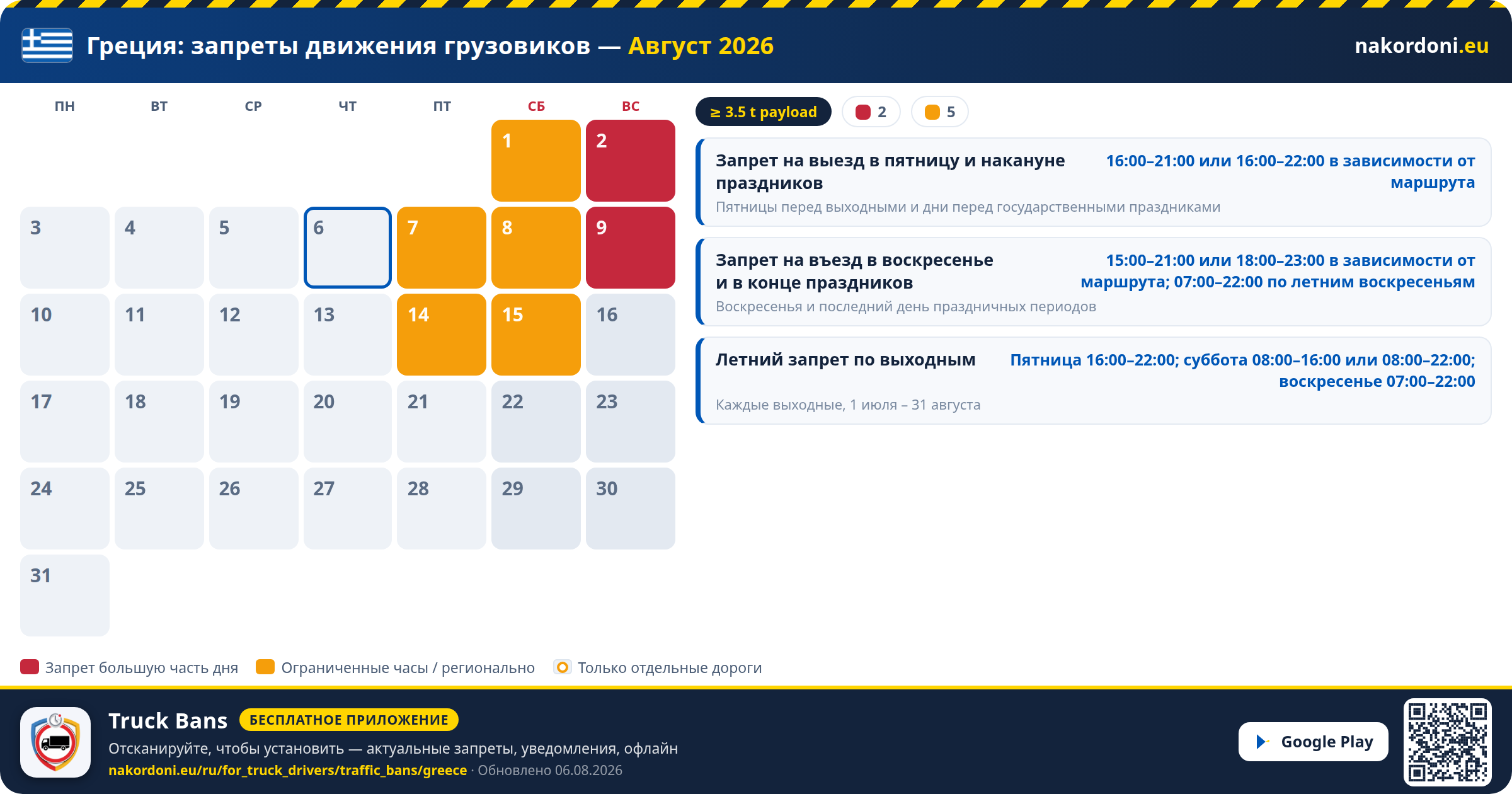 Греция: запреты движения грузовиков — Август 2026

nakordoni.eu

| ПН | ВТ | СР | ЧТ | ПТ | СБ | ВС |
|---|---|---|---|---|---|---|
| | | | | | 1 | 2 |
| 3 | 4 | 5 | 6 | 7 | 8 | 9 |
| 10 | 11 | 12 | 13 | 14 | 15 | 16 |
| 17 | 18 | 19 | 20 | 21 | 22 | 23 |
| 24 | 25 | 26 | 27 | 28 | 29 | 30 |
| 31 | | | | | | |

≥ 3.5 t payload 2 5

Запрет на выезд в пятницу и накануне праздников
16:00–21:00 или 16:00–22:00 в зависимости от маршрута
Пятницы перед выходными и дни перед государственными праздниками

Запрет на въезд в воскресенье и в конце праздников
15:00–21:00 или 18:00–23:00 в зависимости от маршрута; 07:00–22:00 по летним воскресеньям
Воскресенья и последний день праздничных периодов

Летний запрет по выходным
Пятница 16:00–22:00; суббота 08:00–16:00 или 08:00–22:00; воскресенье 07:00–22:00
Каждые выходные, 1 июля – 31 августа

Запрет большую часть дня Ограниченные часы / регионально Только отдельные дороги

Truck Bans БЕСПЛАТНОЕ ПРИЛОЖЕНИЕ
Отсканируйте, чтобы установить — актуальные запреты, уведомления, офлайн
nakordoni.eu/ru/for_truck_drivers/traffic_bans/greece · Обновлено 06.08.2026

Google Play